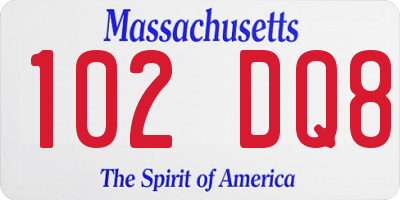 Massachusetts

102 DQ8

The Spirit of America